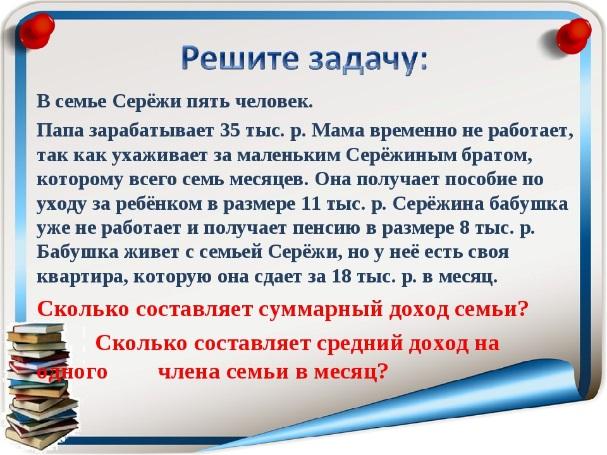 Решите задачу:

В семье Серёжи пять человек.

Папа зарабатывает 35 тыс. р. Мама временно не работает, так как ухаживает за маленьким Серёжиным братом, которому всего семь месяцев. Она получает пособие по уходу за ребёнком в размере 11 тыс. р. Серёжина бабушка уже не работает и получает пенсию в размере 8 тыс. р. Бабушка живет с семьей Серёжи, но у неё есть своя квартира, которую она сдает за 18 тыс. р. в месяц.

Сколько составляет суммарный доход семьи?

Сколько составляет средний доход на одного члена семьи в месяц?